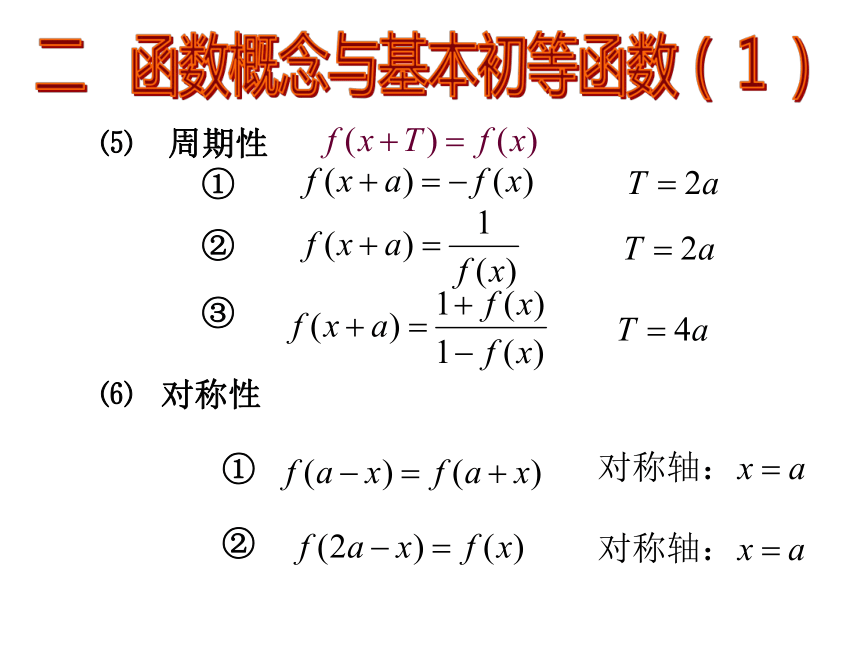 二 函数概念与基本初等函数（1）

⑸ 周期性 $f(x+T)=f(x)$

① $f(x+a)=-f(x)$ $T=2a$

② $f(x+a)=\frac{1}{f(x)}$ $T=2a$

③ $f(x+a)=\frac{1+f(x)}{1-f(x)}$ $T=4a$

⑹ 对称性

① $f(a-x)=f(a+x)$ 对称轴：$x=a$

② $f(2a-x)=f(x)$ 对称轴：$x=a$